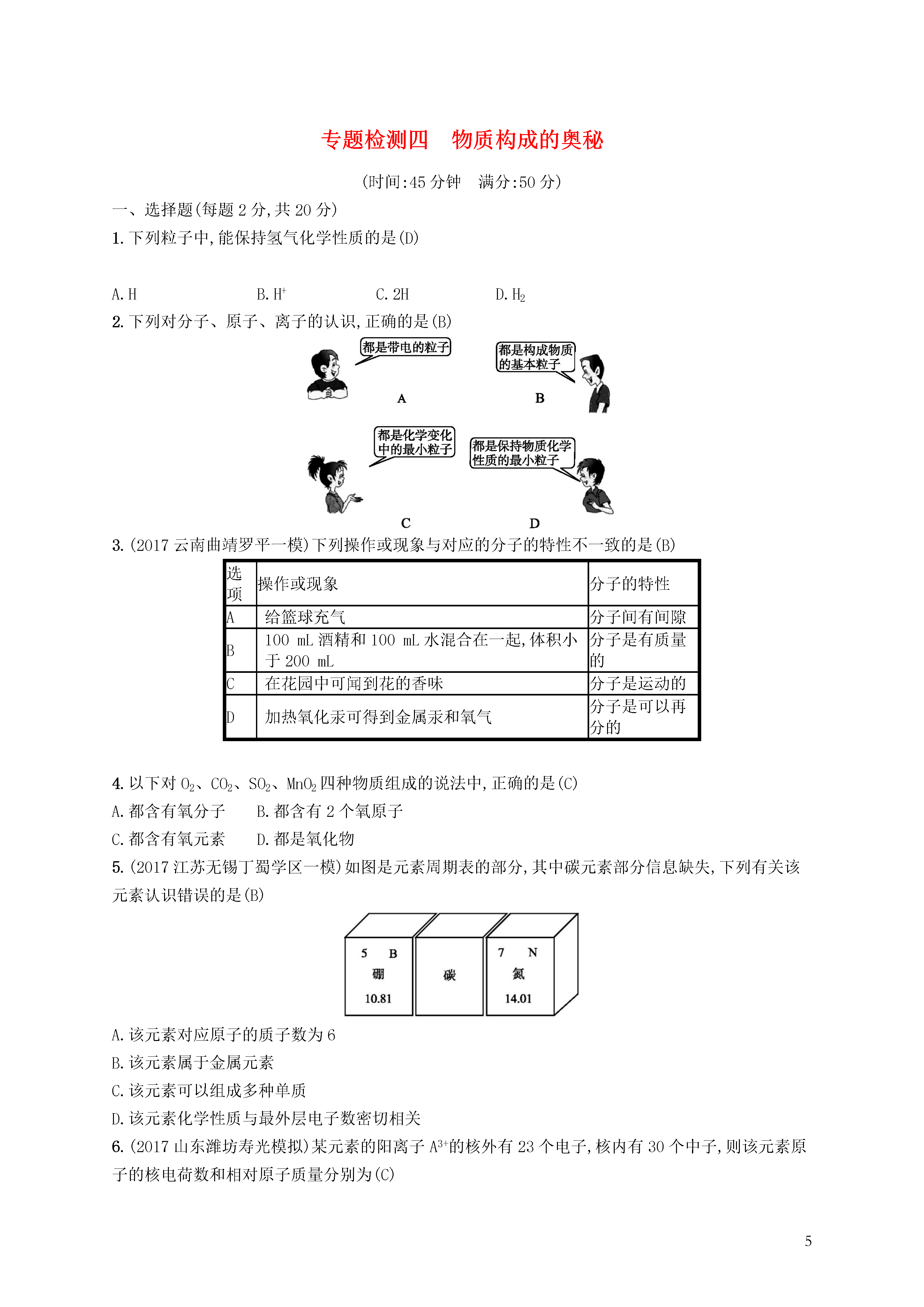 专题检测四　物质构成的奥秘

(时间:45 分钟　满分:50 分)

一、选择题(每题 2 分,共 20 分)

1. 下列粒子中,能保持氢气化学性质的是(D)

A. H　　B. $H^+$　　C. 2H　　D. $H_2$

2. 下列对分子、原子、离子的认识,正确的是(B)

都是带电的粒子
A
都是构成物质的基本粒子
B
都是化学变化中的最小粒子
C
都是保持物质化学性质的最小粒子
D

3. (2017 云南曲靖罗平一模)下列操作或现象与对应的分子的特性不一致的是(B)

| 选项 | 操作或现象 | 分子的特性 |
|---|---|---|
| A | 给篮球充气 | 分子间有间隙 |
| B | 100 mL 酒精和 100 mL 水混合在一起,体积小于 200 mL | 分子是有质量的 |
| C | 在花园中可闻到花的香味 | 分子是运动的 |
| D | 加热氧化汞可得到金属汞和氧气 | 分子是可以再分的 |

4. 以下对 $O_2$、$CO_2$、$SO_2$、$MnO_2$ 四种物质组成的说法中,正确的是(C)

A. 都含有氧分子　　B. 都含有 2 个氧原子

C. 都含有氧元素　　D. 都是氧化物

5. (2017 江苏无锡丁蜀学区一模)如图是元素周期表的部分,其中碳元素部分信息缺失,下列有关该元素认识错误的是(B)

5 B 硼 10.81　　碳　　7 N 氮 14.01

A. 该元素对应原子的质子数为 6

B. 该元素属于金属元素

C. 该元素可以组成多种单质

D. 该元素化学性质与最外层电子数密切相关

6. (2017 山东潍坊寿光模拟)某元素的阳离子 $A^{3+}$的核外有 23 个电子,核内有 30 个中子,则该元素原子的核电荷数和相对原子质量分别为(C)

5